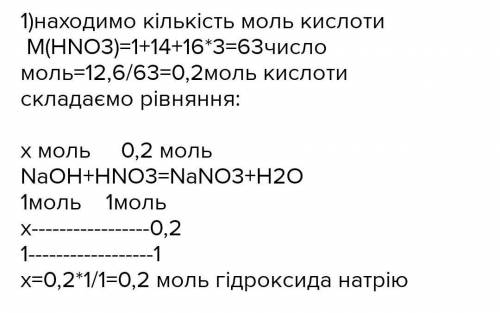 1)находимо кількість моль кислоти
M(HNO3)=1+14+16*3=63число моль=12,6/63=0,2моль кислоти
складаємо рівняння:

х моль     0,2 моль
NaOH+HNO3=NaNO3+H2O
1моль    1моль
х----------------0,2
1----------------1
х=0,2*1/1=0,2 моль гідроксида натрію